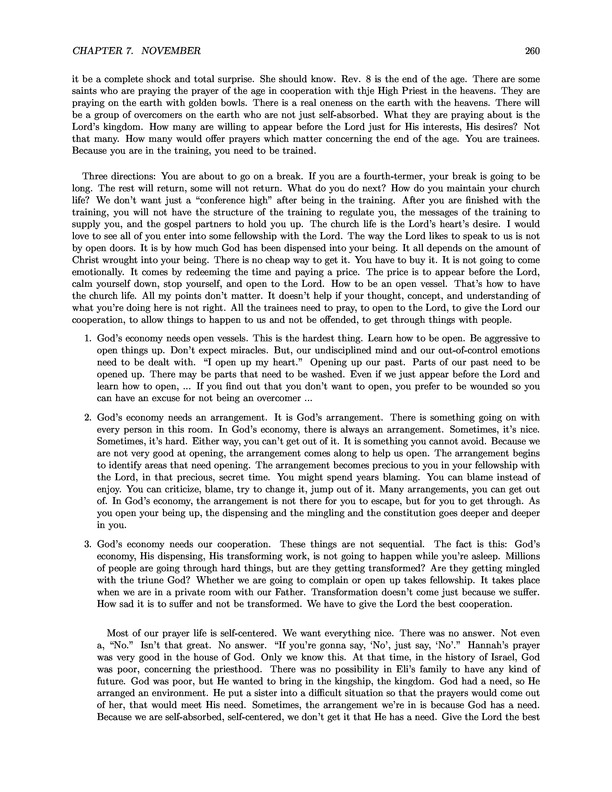 CHAPTER 7. NOVEMBER 260

it be a complete shock and total surprise. She should know. Rev. 8 is the end of the age. There are some saints who are praying the prayer of the age in cooperation with thje High Priest in the heavens. They are praying on the earth with golden bowls. There is a real oneness on the earth with the heavens. There will be a group of overcomers on the earth who are not just self-absorbed. What they are praying about is the Lord's kingdom. How many are willing to appear before the Lord just for His interests, His desires? Not that many. How many would offer prayers which matter concerning the end of the age. You are trainees. Because you are in the training, you need to be trained.

Three directions: You are about to go on a break. If you are a fourth-termer, your break is going to be long. The rest will return, some will not return. What do you do next? How do you maintain your church life? We don't want just a "conference high" after being in the training. After you are finished with the training, you will not have the structure of the training to regulate you, the messages of the training to supply you, and the gospel partners to hold you up. The church life is the Lord's heart's desire. I would love to see all of you enter into some fellowship with the Lord. The way the Lord likes to speak to us is not by open doors. It is by how much God has been dispensed into your being. It all depends on the amount of Christ wrought into your being. There is no cheap way to get it. You have to buy it. It is not going to come emotionally. It comes by redeeming the time and paying a price. The price is to appear before the Lord, calm yourself down, stop yourself, and open to the Lord. How to be an open vessel. That's how to have the church life. All my points don't matter. It doesn't help if your thought, concept, and understanding of what you're doing here is not right. All the trainees need to pray, to open to the Lord, to give the Lord our cooperation, to allow things to happen to us and not be offended, to get through things with people.

1. God's economy needs open vessels. This is the hardest thing. Learn how to be open. Be aggressive to open things up. Don't expect miracles. But, our undisciplined mind and our out-of-control emotions need to be dealt with. "I open up my heart." Opening up our past. Parts of our past need to be opened up. There may be parts that need to be washed. Even if we just appear before the Lord and learn how to open, ... If you find out that you don't want to open, you prefer to be wounded so you can have an excuse for not being an overcomer ...

2. God's economy needs an arrangement. It is God's arrangement. There is something going on with every person in this room. In God's economy, there is always an arrangement. Sometimes, it's nice. Sometimes, it's hard. Either way, you can't get out of it. It is something you cannot avoid. Because we are not very good at opening, the arrangement comes along to help us open. The arrangement begins to identify areas that need opening. The arrangement becomes precious to you in your fellowship with the Lord, in that precious, secret time. You might spend years blaming. You can blame instead of enjoy. You can criticize, blame, try to change it, jump out of it. Many arrangements, you can get out of. In God's economy, the arrangement is not there for you to escape, but for you to get through. As you open your being up, the dispensing and the mingling and the constitution goes deeper and deeper in you.

3. God's economy needs our cooperation. These things are not sequential. The fact is this: God's economy, His dispensing, His transforming work, is not going to happen while you're asleep. Millions of people are going through hard things, but are they getting transformed? Are they getting mingled with the triune God? Whether we are going to complain or open up takes fellowship. It takes place when we are in a private room with our Father. Transformation doesn't come just because we suffer. How sad it is to suffer and not be transformed. We have to give the Lord the best cooperation.

Most of our prayer life is self-centered. We want everything nice. There was no answer. Not even a, "No." Isn't that great. No answer. "If you're gonna say, 'No', just say, 'No'." Hannah's prayer was very good in the house of God. Only we know this. At that time, in the history of Israel, God was poor, concerning the priesthood. There was no possibility in Eli's family to have any kind of future. God was poor, but He wanted to bring in the kingship, the kingdom. God had a need, so He arranged an environment. He put a sister into a difficult situation so that the prayers would come out of her, that would meet His need. Sometimes, the arrangement we're in is because God has a need. Because we are self-absorbed, self-centered, we don't get it that He has a need. Give the Lord the best